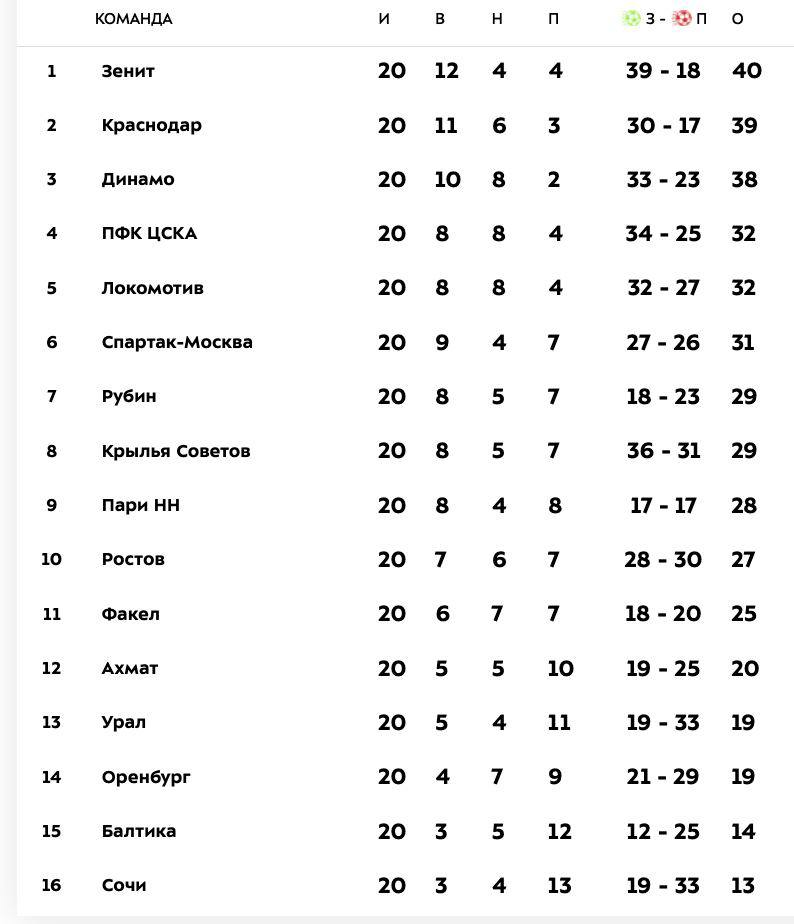 |  | КОМАНДА | И | В | Н | П | З - П | О |
|---|---|---|---|---|---|---|---|
| 1 | Зенит | 20 | 12 | 4 | 4 | 39 - 18 | 40 |
| 2 | Краснодар | 20 | 11 | 6 | 3 | 30 - 17 | 39 |
| 3 | Динамо | 20 | 10 | 8 | 2 | 33 - 23 | 38 |
| 4 | ПФК ЦСКА | 20 | 8 | 8 | 4 | 34 - 25 | 32 |
| 5 | Локомотив | 20 | 8 | 8 | 4 | 32 - 27 | 32 |
| 6 | Спартак-Москва | 20 | 9 | 4 | 7 | 27 - 26 | 31 |
| 7 | Рубин | 20 | 8 | 5 | 7 | 18 - 23 | 29 |
| 8 | Крылья Советов | 20 | 8 | 5 | 7 | 36 - 31 | 29 |
| 9 | Пари НН | 20 | 8 | 4 | 8 | 17 - 17 | 28 |
| 10 | Ростов | 20 | 7 | 6 | 7 | 28 - 30 | 27 |
| 11 | Факел | 20 | 6 | 7 | 7 | 18 - 20 | 25 |
| 12 | Ахмат | 20 | 5 | 5 | 10 | 19 - 25 | 20 |
| 13 | Урал | 20 | 5 | 4 | 11 | 19 - 33 | 19 |
| 14 | Оренбург | 20 | 4 | 7 | 9 | 21 - 29 | 19 |
| 15 | Балтика | 20 | 3 | 5 | 12 | 12 - 25 | 14 |
| 16 | Сочи | 20 | 3 | 4 | 13 | 19 - 33 | 13 |